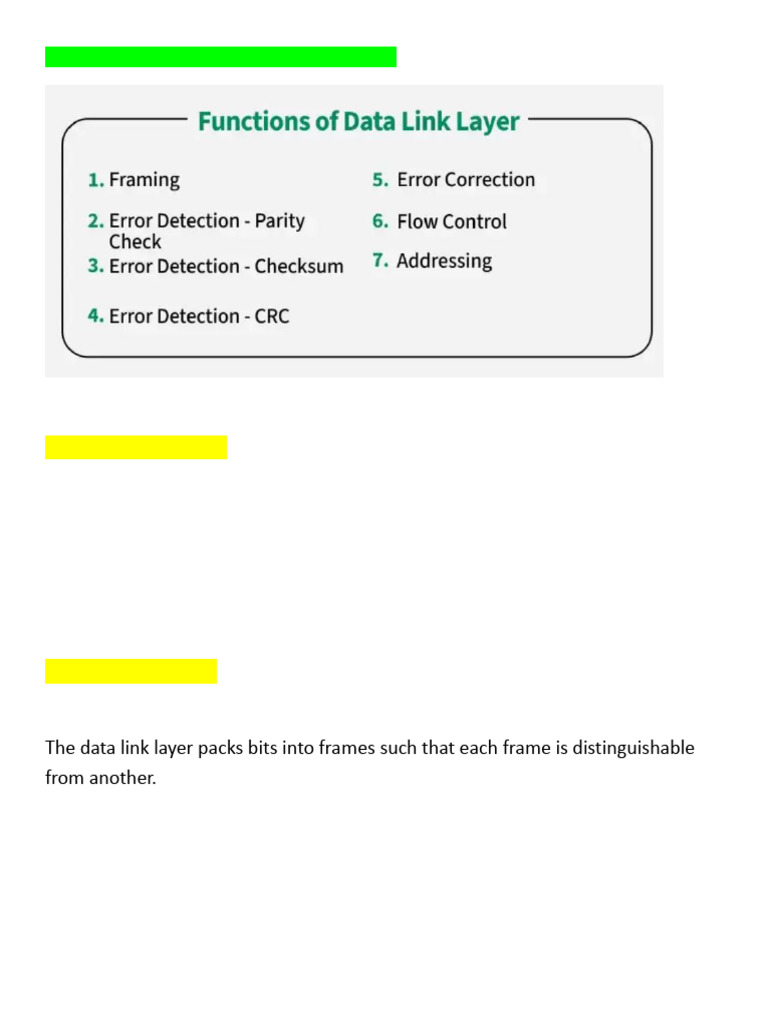 Functions of Data Link Layer

1. Framing
2. Error Detection - Parity Check
3. Error Detection - Checksum
4. Error Detection - CRC
5. Error Correction
6. Flow Control
7. Addressing

The data link layer packs bits into frames such that each frame is distinguishable from another.